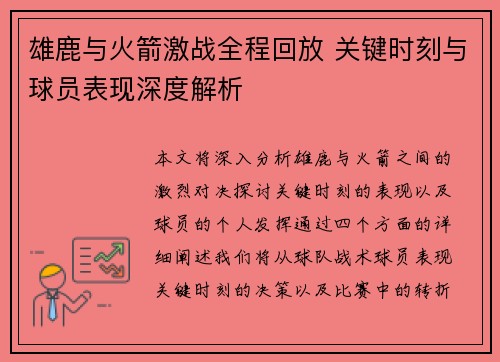 雄鹿与火箭激战全程回放 关键时刻与球员表现深度解析

本文将深入分析雄鹿与火箭之间的激烈对决探讨关键时刻的表现以及球员的个人发挥通过四个方面的详细阐述我们将从球队战术球员表现关键时刻的决策以及比赛中的转折